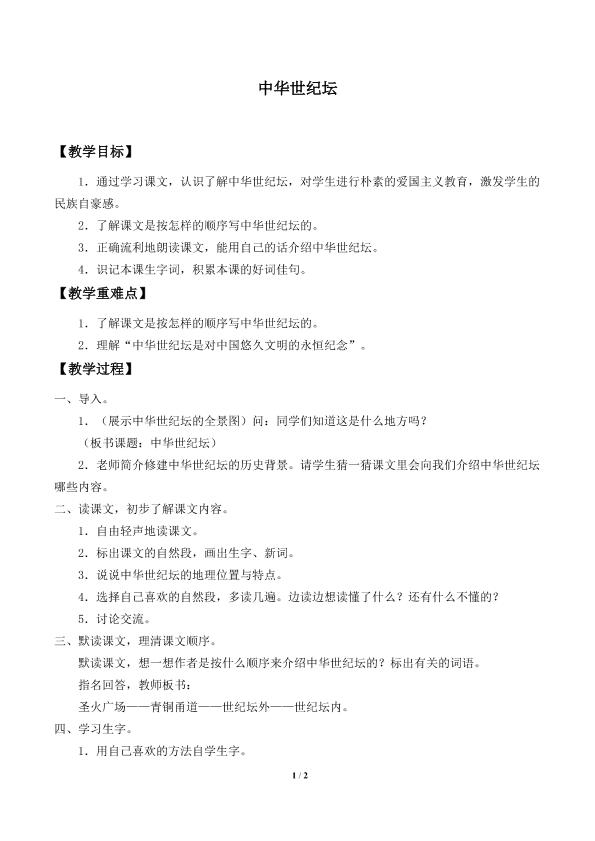 中华世纪坛

【教学目标】

1．通过学习课文，认识了解中华世纪坛，对学生进行朴素的爱国主义教育，激发学生的民族自豪感。

2．了解课文是按怎样的顺序写中华世纪坛的。

3．正确流利地朗读课文，能用自己的话介绍中华世纪坛。

4．识记本课生字词，积累本课的好词佳句。

【教学重难点】

1．了解课文是按怎样的顺序写中华世纪坛的。

2．理解“中华世纪坛是对中国悠久文明的永恒纪念”。

【教学过程】

一、导入。

1．（展示中华世纪坛的全景图）问：同学们知道这是什么地方吗？

（板书课题：中华世纪坛）

2．老师简介修建中华世纪坛的历史背景。请学生猜一猜课文里会向我们介绍中华世纪坛哪些内容。

二、读课文，初步了解课文内容。

1．自由轻声地读课文。

2．标出课文的自然段，画出生字、新词。

3．说说中华世纪坛的地理位置与特点。

4．选择自己喜欢的自然段，多读几遍。边读边想读懂了什么？还有什么不懂的？

5．讨论交流。

三、默读课文，理清课文顺序。

默读课文，想一想作者是按什么顺序来介绍中华世纪坛的？标出有关的词语。

指名回答，教师板书：

圣火广场——青铜甬道——世纪坛外——世纪坛内。

四、学习生字。

1．用自己喜欢的方法自学生字。

1 / 2